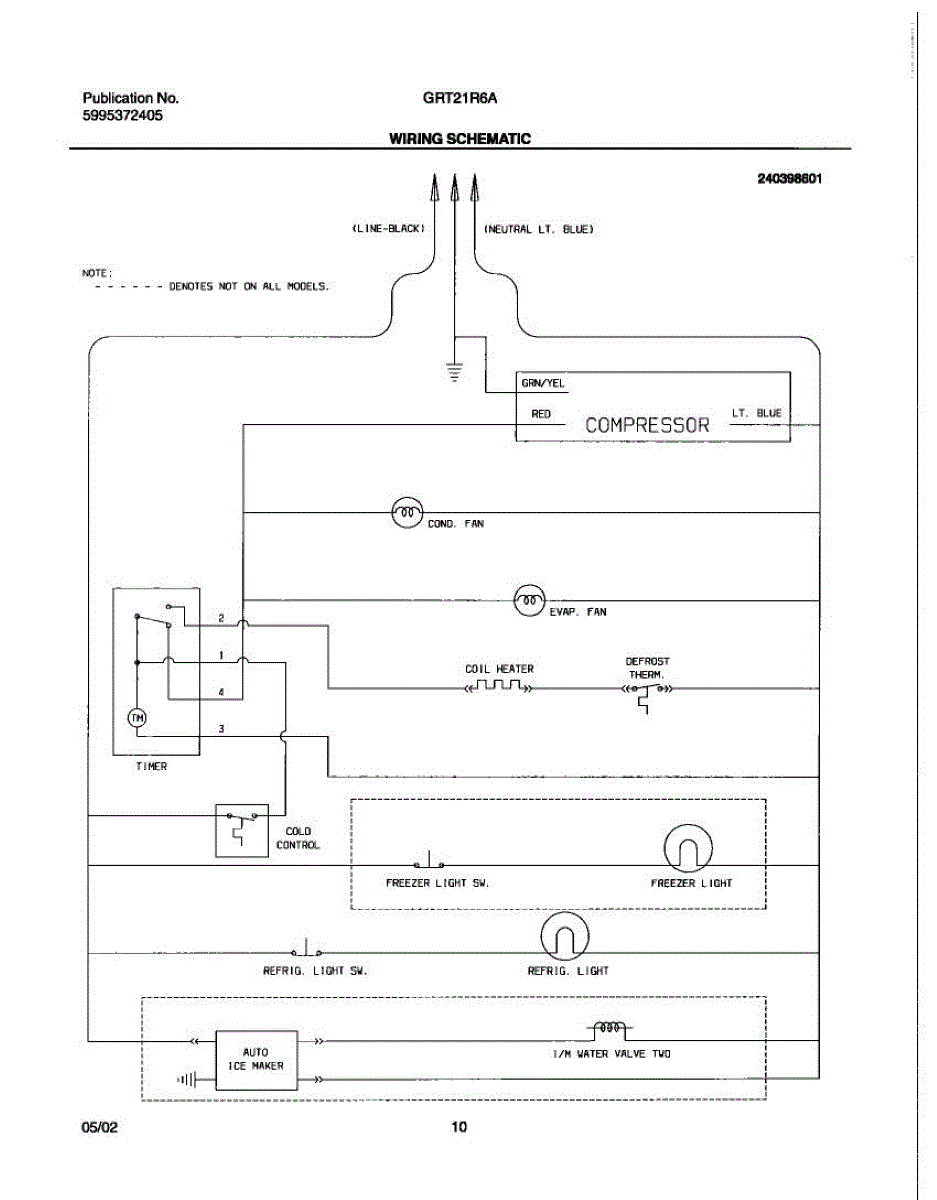 Publication No.
5995372405

GRT21R6A

WIRING SCHEMATIC

240398601

(LINE-BLACK)

(NEUTRAL LT. BLUE)

NOTE:
- - - - - - DENOTES NOT ON ALL MODELS.

GRN/YEL

RED

COMPRESSOR

LT. BLUE

COND. FAN

EVAP. FAN

2

1

4

3

TM

TIMER

COIL HEATER

DEFROST THERM.

COLD CONTROL

FREEZER LIGHT SW.

FREEZER LIGHT

REFRIG. LIGHT SW.

REFRIG. LIGHT

AUTO ICE MAKER

I/M WATER VALVE TWO

05/02

10